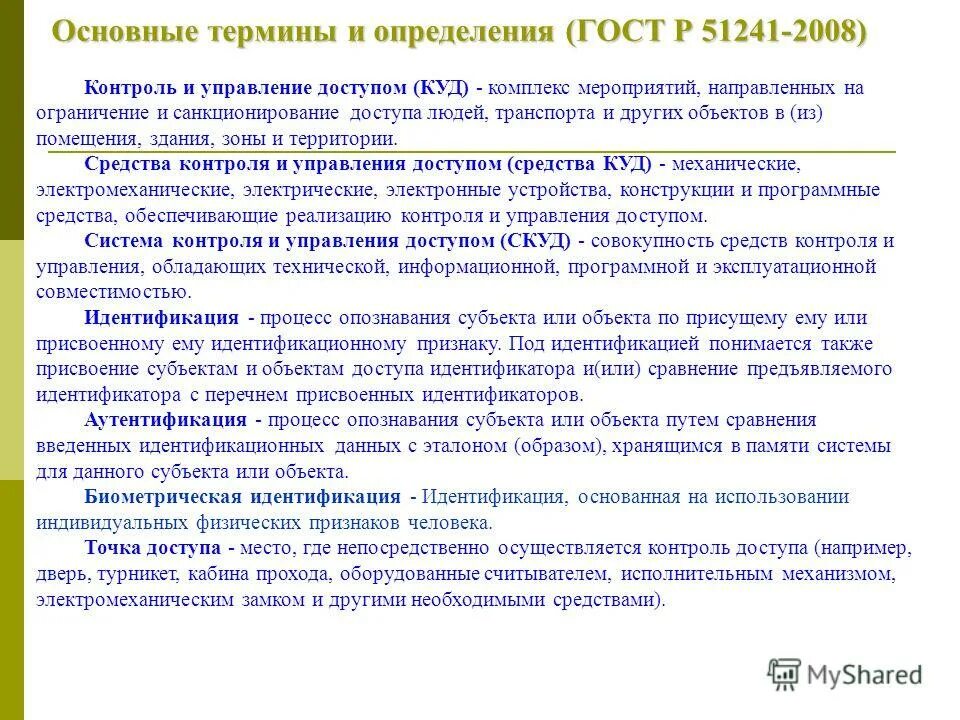 Основные термины и определения (ГОСТ Р 51241-2008)

Контроль и управление доступом (КУД) - комплекс мероприятий, направленных на ограничение и санкционирование доступа людей, транспорта и других объектов в (из) помещения, здания, зоны и территории.

Средства контроля и управления доступом (средства КУД) - механические, электромеханические, электрические, электронные устройства, конструкции и программные средства, обеспечивающие реализацию контроля и управления доступом.

Система контроля и управления доступом (СКУД) - совокупность средств контроля и управления, обладающих технической, информационной, программной и эксплуатационной совместимостью.

Идентификация - процесс опознавания субъекта или объекта по присущему ему или присвоенному ему идентификационному признаку. Под идентификацией понимается также присвоение субъектам и объектам доступа идентификатора и(или) сравнение предъявляемого идентификатора с перечнем присвоенных идентификаторов.

Аутентификация - процесс опознавания субъекта или объекта путем сравнения введенных идентификационных данных с эталоном (образом), хранящимся в памяти системы для данного субъекта или объекта.

Биометрическая идентификация - Идентификация, основанная на использовании индивидуальных физических признаков человека.

Точка доступа - место, где непосредственно осуществляется контроль доступа (например, дверь, турникет, кабина прохода, оборудованные считывателем, исполнительным механизмом, электромеханическим замком и другими необходимыми средствами).

MyShared